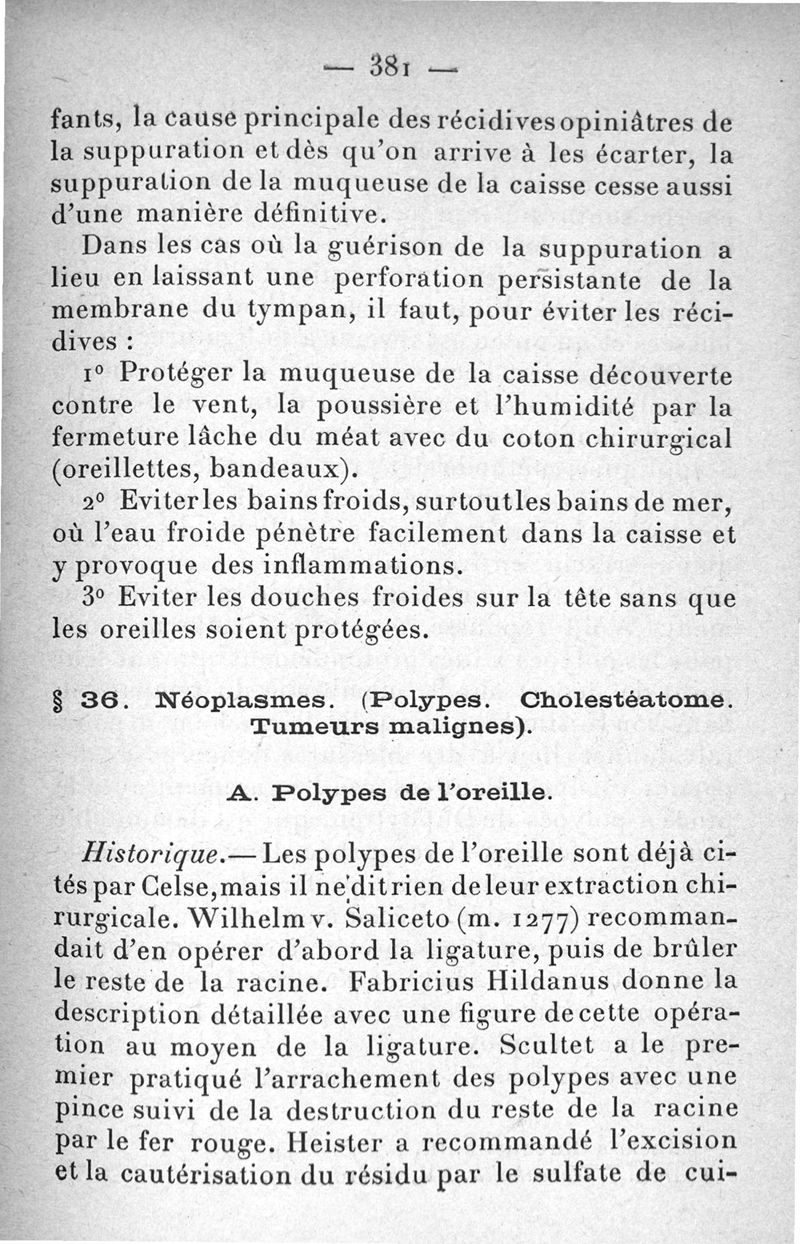 — 381 —

fants, la cause principale des récidives opiniâtres de la suppuration et dès qu'on arrive à les écarter, la suppuration de la muqueuse de la caisse cesse aussi d'une manière définitive.

Dans les cas où la guérison de la suppuration a lieu en laissant une perforation persistante de la membrane du tympan, il faut, pour éviter les récidives :

1° Protéger la muqueuse de la caisse découverte contre le vent, la poussière et l'humidité par la fermeture lâche du méat avec du coton chirurgical (oreillettes, bandeaux).

2° Eviter les bains froids, surtout les bains de mer, où l'eau froide pénètre facilement dans la caisse et y provoque des inflammations.

3° Eviter les douches froides sur la tête sans que les oreilles soient protégées.

§ 36. Néoplasmes. (Polypes. Cholestéatome. Tumeurs malignes).

A. Polypes de l'oreille.

Historique.— Les polypes de l'oreille sont déjà cités par Celse, mais il ne dit rien de leur extraction chirurgicale. Wilhelm v. Saliceto (m. 1277) recommandait d'en opérer d'abord la ligature, puis de brûler le reste de la racine. Fabricius Hildanus donne la description détaillée avec une figure de cette opération au moyen de la ligature. Scultet a le premier pratiqué l'arrachement des polypes avec une pince suivi de la destruction du reste de la racine par le fer rouge. Heister a recommandé l'excision et la cautérisation du résidu par le sulfate de cui-